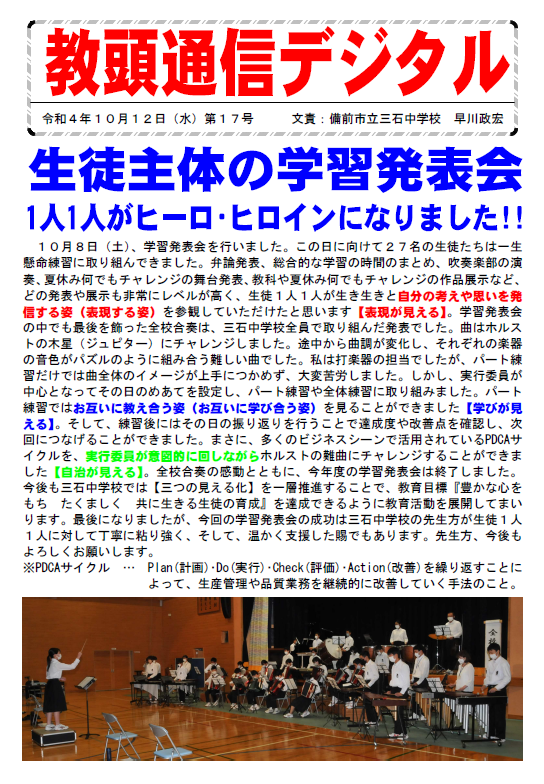 教頭通信デジタル

令和４年１０月１２日（水）第１７号　　文責：備前市立三石中学校　早川政宏

生徒主体の学習発表会

1人1人がヒーロ・ヒロインになりました!!

１０月８日（土）、学習発表会を行いました。この日に向けて２７名の生徒たちは一生懸命練習に取り組んできました。弁論発表、総合的な学習の時間のまとめ、吹奏楽部の演奏、夏休み何でもチャレンジの舞台発表、教科や夏休み何でもチャレンジの作品展示など、どの発表や展示も非常にレベルが高く、生徒１人１人が生き生きと自分の考えや思いを発信する姿（表現する姿）を参観していただけたと思います【表現が見える】。学習発表会の中でも最後を飾った全校合奏は、三石中学校全員で取り組んだ発表でした。曲はホルストの木星（ジュピター）にチャレンジしました。途中から曲調が変化し、それぞれの楽器の音色がパズルのように組み合う難しい曲でした。私は打楽器の担当でしたが、パート練習だけでは曲全体のイメージが上手につかめず、大変苦労しました。しかし、実行委員が中心となってその日のめあてを設定し、パート練習や全体練習に取り組みました。パート練習ではお互いに教え合う姿（お互いに学び合う姿）を見ることができました【学びが見える】。そして、練習後にはその日の振り返りを行うことで達成度や改善点を確認し、次回につなげることができました。まさに、多くのビジネスシーンで活用されているPDCAサイクルを、実行委員が意図的に回しながらホルストの難曲にチャレンジすることができました【自治が見える】。全校合奏の感動とともに、今年度の学習発表会は終了しました。今後も三石中学校では【三つの見える化】を一層推進することで、教育目標『豊かな心をもち　たくましく　共に生きる生徒の育成』を達成できるように教育活動を展開してまいります。最後になりましたが、今回の学習発表会の成功は三石中学校の先生方が生徒１人１人に対して丁寧に粘り強く、そして、温かく支援した賜でもあります。先生方、今後もよろしくお願いします。

※PDCAサイクル　…　Plan(計画)・Do(実行)・Check(評価)・Action(改善)を繰り返すことによって、生産管理や品質業務を継続的に改善していく手法のこと。